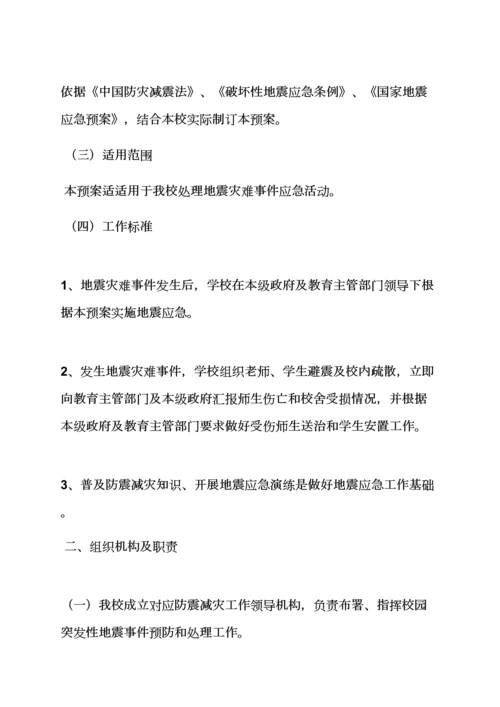 依据《中国防灾减震法》、《破坏性地震应急条例》、《国家地震应急预案》，结合本校实际制订本预案。

（三）适用范围

本预案适适用于我校处理地震灾难事件应急活动。

（四）工作标准

1、地震灾难事件发生后，学校在本级政府及教育主管部门领导下根据本预案实施地震应急。

2、发生地震灾难事件，学校组织老师、学生避震及校内疏散，立即向教育主管部门及本级政府汇报师生伤亡和校舍受损情况，并根据本级政府及教育主管部门要求做好受伤师生送治和学生安置工作。

3、普及防震减灾知识、开展地震应急演练是做好地震应急工作基础。

二、组织机构及职责

（一）我校成立对应防震减灾工作领导机构，负责布署、指挥校园突发性地震事件预防和处理工作。